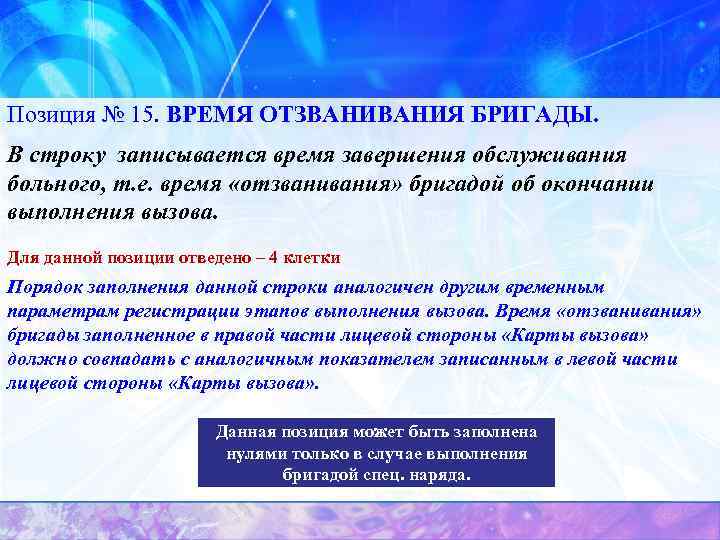 Позиция № 15. ВРЕМЯ ОТЗВАНИВАНИЯ БРИГАДЫ.

В строку записывается время завершения обслуживания больного, т.е. время «отзванивания» бригадой об окончании выполнения вызова.

Для данной позиции отведено – 4 клетки

Порядок заполнения данной строки аналогичен другим временным параметрам регистрации этапов выполнения вызова. Время «отзванивания» бригады заполненное в правой части лицевой стороны «Карты вызова» должно совпадать с аналогичным показателем записанным в левой части лицевой стороны «Карты вызова».

Данная позиция может быть заполнена нулями только в случае выполнения бригадой спец. наряда.